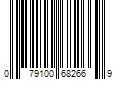 0 79100 68266 9